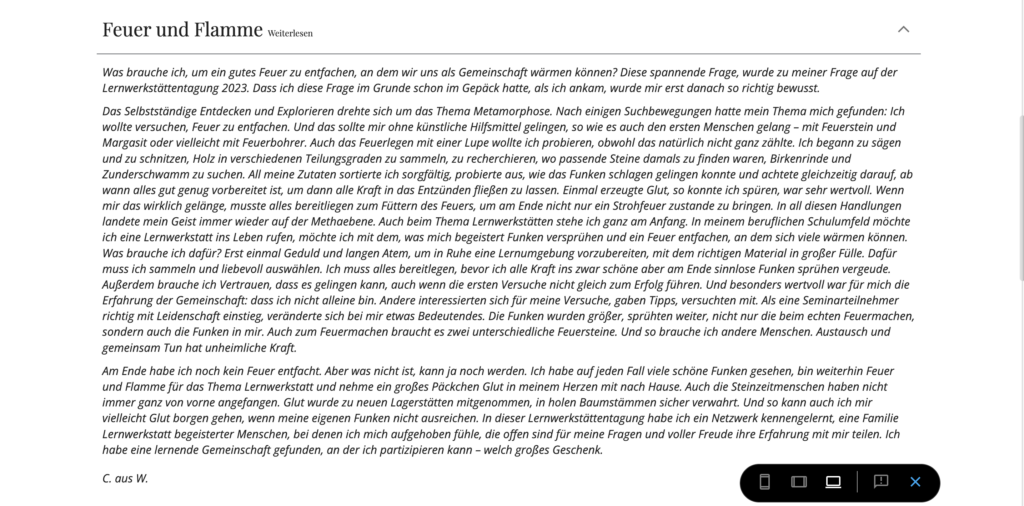 Feuer und Flamme Weiterlesen

Was brauche ich, um ein gutes Feuer zu entfachen, an dem wir uns als Gemeinschaft wärmen können? Diese spannende Frage, wurde zu meiner Frage auf der Lernwerkstättentagung 2023. Dass ich diese Frage im Grunde schon im Gepäck hatte, als ich ankam, wurde mir erst danach so richtig bewusst.

Das Selbstständige Entdecken und Explorieren drehte sich um das Thema Metamorphose. Nach einigen Suchbewegungen hatte mein Thema mich gefunden: Ich wollte versuchen, Feuer zu entfachen. Und das sollte mir ohne künstliche Hilfsmittel gelingen, so wie es auch den ersten Menschen gelang – mit Feuerstein und Margasit oder vielleicht mit Feuerbohrer. Auch das Feuerlegen mit einer Lupe wollte ich probieren, obwohl das natürlich nicht ganz zählte. Ich begann zu sägen und zu schnitzen, Holz in verschiedenen Teilungsgraden zu sammeln, zu recherchieren, wo passende Steine damals zu finden waren, Birkenrinde und Zunderschwamm zu suchen. All meine Zutaten sortierte ich sorgfältig, probierte aus, wie das Funken schlagen gelingen konnte und achtete gleichzeitig darauf, ab wann alles gut genug vorbereitet ist, um dann alle Kraft in das Entzünden fließen zu lassen. Einmal erzeugte Glut, so konnte ich spüren, war sehr wertvoll. Wenn mir das wirklich gelänge, musste alles bereitliegen zum Füttern des Feuers, um am Ende nicht nur ein Strohfeuer zustande zu bringen. In all diesen Handlungen landete mein Geist immer wieder auf der Methaebene. Auch beim Thema Lernwerkstätten stehe ich ganz am Anfang. In meinem beruflichen Schulumfeld möchte ich eine Lernwerkstatt ins Leben rufen, möchte ich mit dem, was mich begeistert Funken versprühen und ein Feuer entfachen, an dem sich viele wärmen können. Was brauche ich dafür? Erst einmal Geduld und langen Atem, um in Ruhe eine Lernumgebung vorzubereiten, mit dem richtigen Material in großer Fülle. Dafür muss ich sammeln und liebevoll auswählen. Ich muss alles bereitlegen, bevor ich alle Kraft ins zwar schöne aber am Ende sinnlose Funken sprühen vergeude. Außerdem brauche ich Vertrauen, dass es gelingen kann, auch wenn die ersten Versuche nicht gleich zum Erfolg führen. Und besonders wertvoll war für mich die Erfahrung der Gemeinschaft: dass ich nicht alleine bin. Andere interessierten sich für meine Versuche, gaben Tipps, versuchten mit. Als eine Seminarteilnehmer richtig mit Leidenschaft einstieg, veränderte sich bei mir etwas Bedeutendes. Die Funken wurden größer, sprühten weiter, nicht nur die beim echten Feuermachen, sondern auch die Funken in mir. Auch zum Feuermachen braucht es zwei unterschiedliche Feuersteine. Und so brauche ich andere Menschen. Austausch und gemeinsam Tun hat unheimliche Kraft.

Am Ende habe ich noch kein Feuer entfacht. Aber was nicht ist, kann ja noch werden. Ich habe auf jeden Fall viele schöne Funken gesehen, bin weiterhin Feuer und Flamme für das Thema Lernwerkstatt und nehme ein großes Päckchen Glut in meinem Herzen mit nach Hause. Auch die Steinzeitmenschen haben nicht immer ganz von vorne angefangen. Glut wurde zu neuen Lagerstätten mitgenommen, in holen Baumstämmen sicher verwahrt. Und so kann auch ich mir vielleicht Glut borgen gehen, wenn meine eigenen Funken nicht ausreichen. In dieser Lernwerkstättentagung habe ich ein Netzwerk kennengelernt, eine Familie Lernwerkstatt begeisterter Menschen, bei denen ich mich aufgehoben fühle, die offen sind für meine Fragen und voller Freude ihre Erfahrung mit mir teilen. Ich habe eine lernende Gemeinschaft gefunden, an der ich partizipieren kann – welch großes Geschenk.

C. aus W.